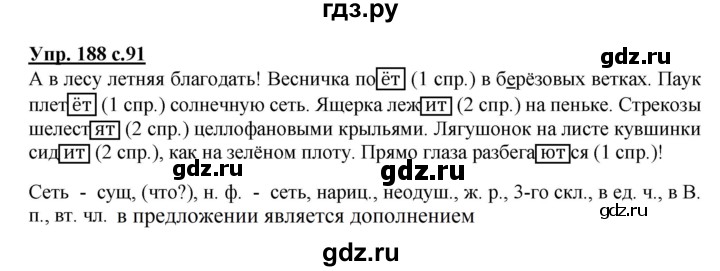 гдз.ру

Упр. 188 с.91

gdz.ru

А в лесу летняя благодать! Весничка поёт (1 спр.) в берёзовых ветках. Паук плетёт (1 спр.) солнечную сеть. Ящерка лежит (2 спр.) на пеньке. Стрекозы шелестят (2 спр.) целлофановыми крыльями. Лягушонок на листе кувшинки сидит (2 спр.), как на зелёном плоту. Прямо глаза разбегаются (1 спр.)!

gdz.ru gdz.ru

Сеть - сущ, (что?), н. ф. - сеть, нариц., неодуш., ж. р., 3-го скл., в ед. ч., в В. п., вт. чл. в предложении является дополнением

gdz.ru

gdz.ru